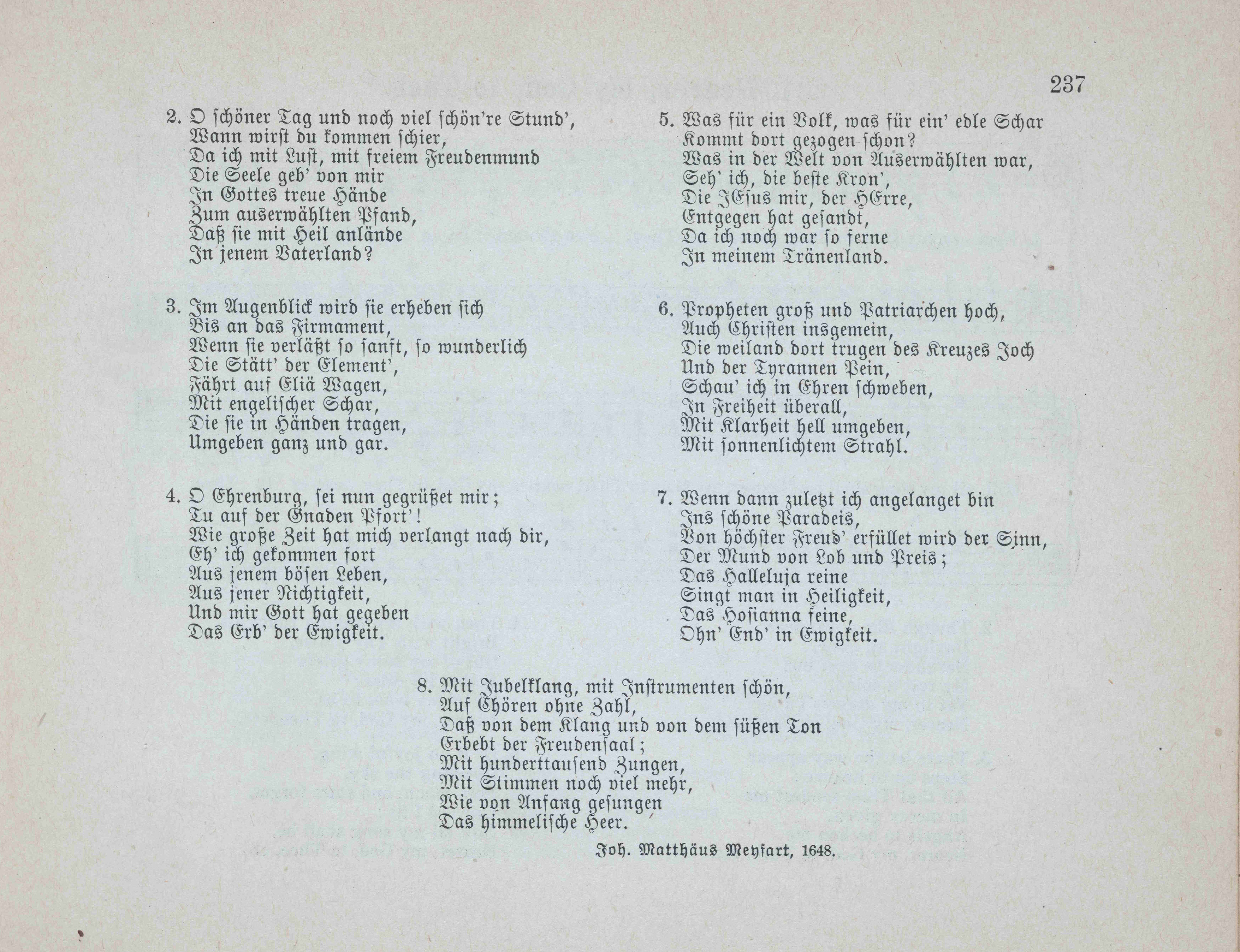 237

2. O schöner Tag und noch viel schön're Stund',
Wann wirst du kommen schier,
Da ich mit Lust, mit freiem Freudenmund
Die Seele geb' von mir
In Gottes treue Hände
Zum auserwählten Pfand,
Daß sie mit Heil anlände
In jenem Vaterland?

3. Im Augenblick wird sie erheben sich
Bis an das Firmament,
Wenn sie verläßt so sanft, so wunderlich
Die Stätt' der Element',
Fährt auf Eliä Wagen,
Mit engelischer Schar,
Die sie in Händen tragen,
Umgeben ganz und gar.

4. O Ehrenburg, sei nun gegrüßet mir;
Tu auf der Gnaden Pfort'!
Wie große Zeit hat mich verlangt nach dir,
Eh' ich gekommen fort
Aus jenem bösen Leben,
Aus jener Nichtigkeit,
Und mir Gott hat gegeben
Das Erb' der Ewigkeit.

5. Was für ein Volk, was für ein' edle Schar
Kommt dort gezogen schon?
Was in der Welt von Auserwählten war,
Seh' ich, die beste Kron',
Die JEsus mir, der HErre,
Entgegen hat gesandt,
Da ich noch war so ferne
In meinem Tränenland.

6. Propheten groß und Patriarchen hoch,
Auch Christen insgemein,
Die weiland dort trugen des Kreuzes Joch
Und der Tyrannen Pein,
Schau' ich in Ehren schweben,
In Freiheit überall,
Mit Klarheit hell umgeben,
Mit sonnenlichtem Strahl.

7. Wenn dann zuletzt ich angelanget bin
Ins schöne Paradeis,
Von höchster Freud' erfüllet wird der Sinn,
Der Mund von Lob und Preis;
Das Halleluja reine
Singt man in Heiligkeit,
Das Hosianna feine,
Ohn' End' in Ewigkeit.

8. Mit Jubelklang, mit Instrumenten schön,
Auf Chören ohne Zahl,
Daß von dem Klang und von dem süßen Ton
Erbebt der Freudensaal;
Mit hunderttausend Zungen,
Mit Stimmen noch viel mehr,
Wie von Anfang gesungen
Das himmelische Heer.

Joh. Matthäus Meyfart, 1648.